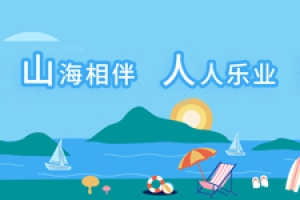 山海相伴 人人乐业